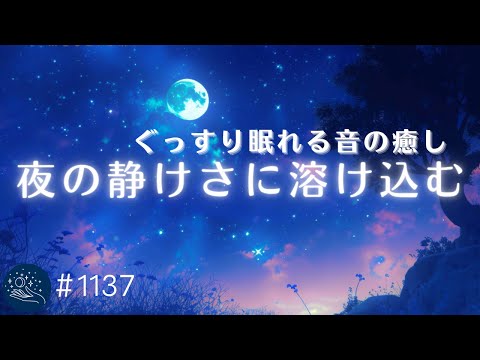 ぐっすり眠れる音の癒し
夜の静けさに溶け込む

#1137